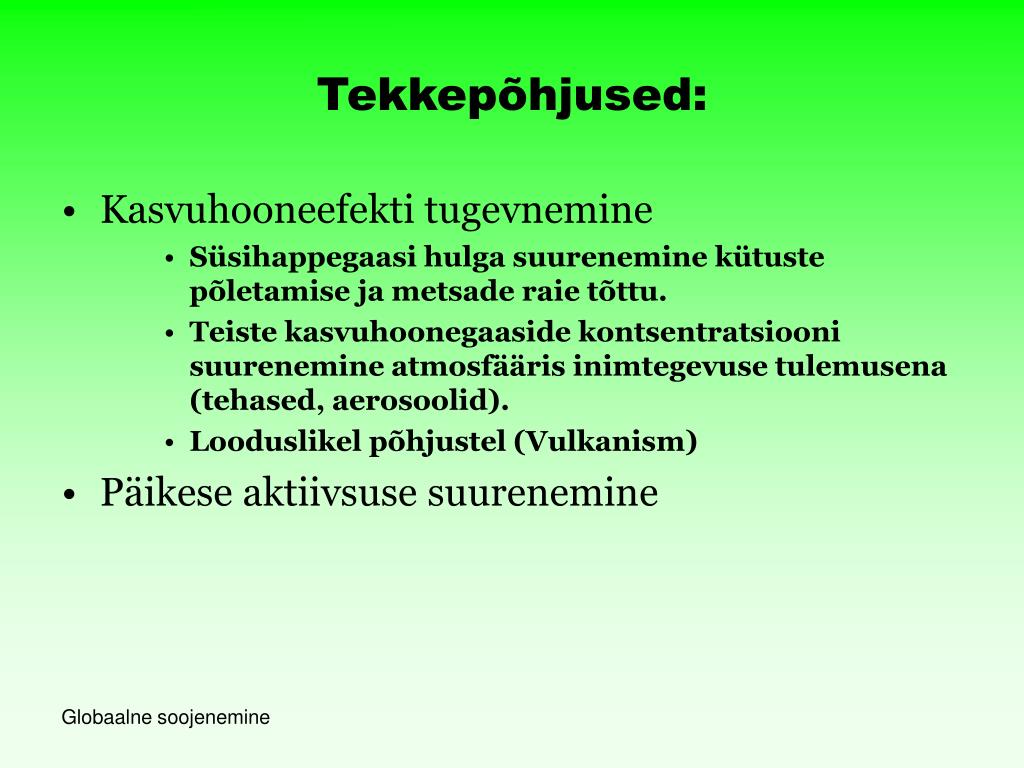 Tekkepõhjused:

• Kasvuhooneefekti tugevnemine
  • Süsihappegaasi hulga suurenemine kütuste põletamise ja metsade raie tõttu.
  • Teiste kasvuhoonegaaside kontsentratsiooni suurenemine atmosfääris inimtegevuse tulemusena (tehased, aerosoolid).
  • Looduslikel põhjustel (Vulkanism)
• Päikese aktiivsuse suurenemine

Globaalne soojenemine